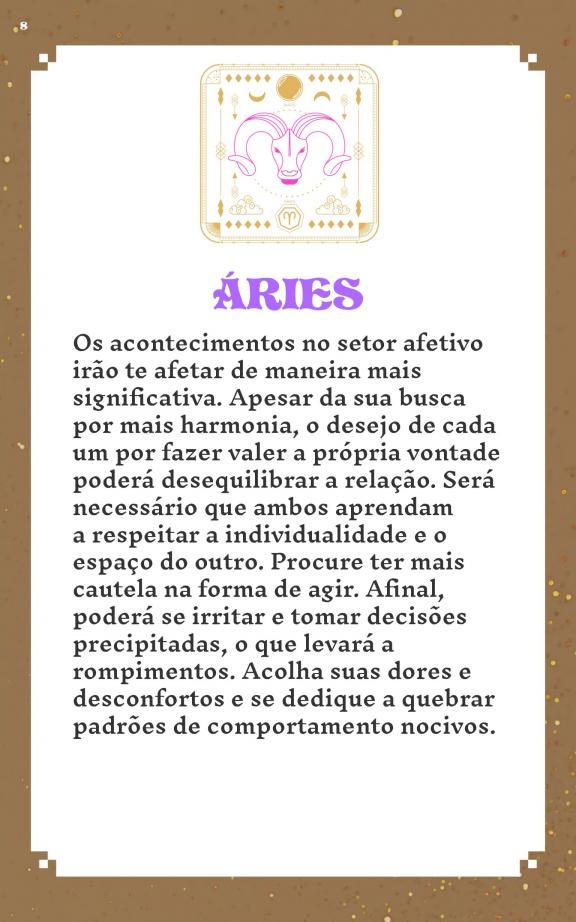 8

ÁRIES

Os acontecimentos no setor afetivo irão te afetar de maneira mais significativa. Apesar da sua busca por mais harmonia, o desejo de cada um por fazer valer a própria vontade poderá desequilibrar a relação. Será necessário que ambos aprendam a respeitar a individualidade e o espaço do outro. Procure ter mais cautela na forma de agir. Afinal, poderá se irritar e tomar decisões precipitadas, o que levará a rompimentos. Acolha suas dores e desconfortos e se dedique a quebrar padrões de comportamento nocivos.